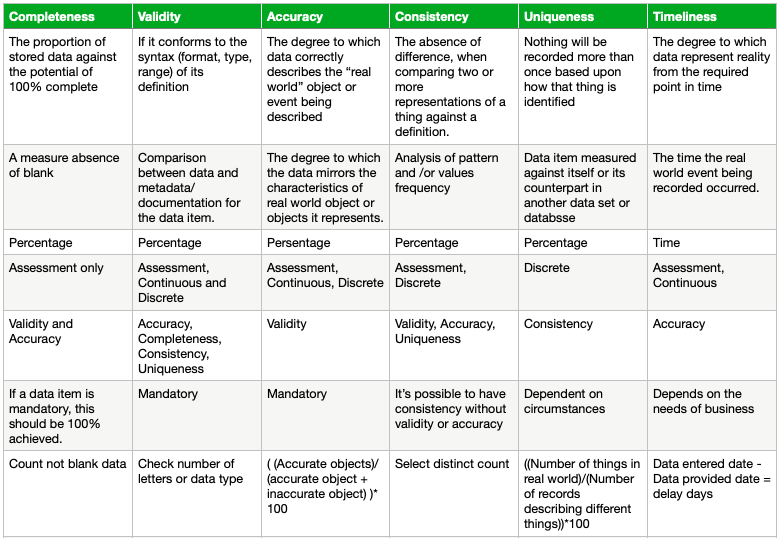 | Completeness | Validity | Accuracy | Consistency | Uniqueness | Timeliness |
|---|---|---|---|---|---|
| The proportion of stored data against the potential of 100% complete | If it conforms to the syntax (format, type, range) of its definition | The degree to which data correctly describes the “real world” object or event being described | The absence of difference, when comparing two or more representations of a thing against a definition. | Nothing will be recorded more than once based upon how that thing is identified | The degree to which data represent reality from the required point in time |
| A measure absence of blank | Comparison between data and metadata/ documentation for the data item. | The degree to which the data mirrors the characteristics of real world object or objects it represents. | Analysis of pattern and /or values frequency | Data item measured against itself or its counterpart in another data set or databsse | The time the real world event being recorded occurred. |
| Percentage | Percentage | Persentage | Percentage | Percentage | Time |
| Assessment only | Assessment, Continuous and Discrete | Assessment, Continuous, Discrete | Assessment, Discrete | Discrete | Assessment, Continuous |
| Validity and Accuracy | Accuracy, Completeness, Consistency, Uniqueness | Validity | Validity, Accuracy, Uniqueness | Consistency | Accuracy |
| If a data item is mandatory, this should be 100% achieved. | Mandatory | Mandatory | It’s possible to have consistency without validity or accuracy | Dependent on circumstances | Depends on the needs of business |
| Count not blank data | Check number of letters or data type | ( (Accurate objects)/ (accurate object + inaccurate object) )* 100 | Select distinct count | ((Number of things in real world)/(Number of records describing different things))*100 | Data entered date - Data provided date = delay days |